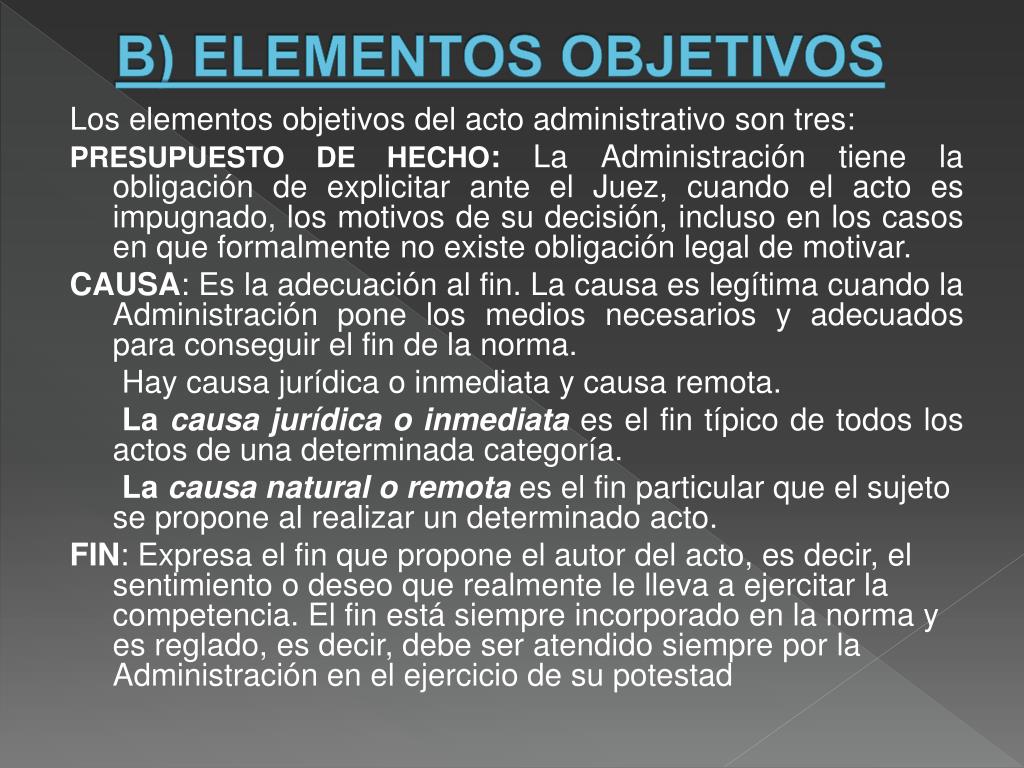 B) ELEMENTOS OBJETIVOS

Los elementos objetivos del acto administrativo son tres:

PRESUPUESTO DE HECHO: La Administración tiene la obligación de explicitar ante el Juez, cuando el acto es impugnado, los motivos de su decisión, incluso en los casos en que formalmente no existe obligación legal de motivar.

CAUSA: Es la adecuación al fin. La causa es legítima cuando la Administración pone los medios necesarios y adecuados para conseguir el fin de la norma.

Hay causa jurídica o inmediata y causa remota.

La causa jurídica o inmediata es el fin típico de todos los actos de una determinada categoría.

La causa natural o remota es el fin particular que el sujeto se propone al realizar un determinado acto.

FIN: Expresa el fin que propone el autor del acto, es decir, el sentimiento o deseo que realmente le lleva a ejercitar la competencia. El fin está siempre incorporado en la norma y es reglado, es decir, debe ser atendido siempre por la Administración en el ejercicio de su potestad